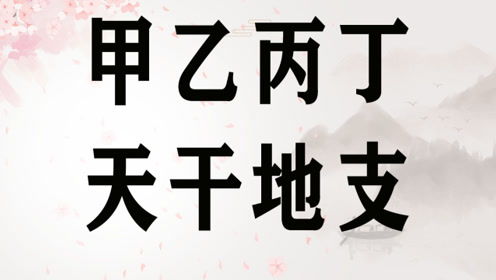 甲乙丙丁
天干地支